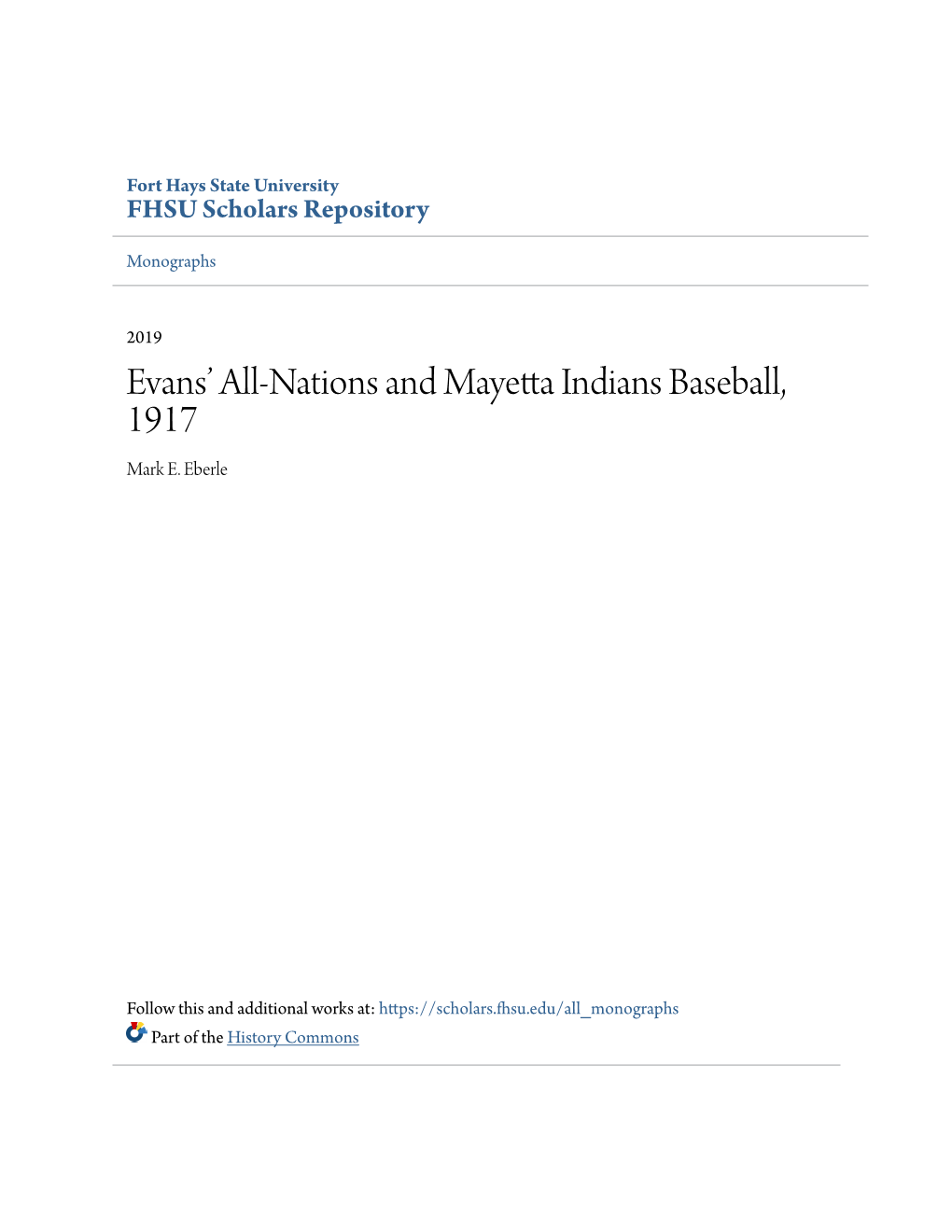 Fort Hays State University
FHSU Scholars Repository

Monographs

2019

Evans' All-Nations and Mayetta Indians Baseball, 1917

Mark E. Eberle

Follow this and additional works at: https://scholars.fhsu.edu/all_monographs

Part of the History Commons